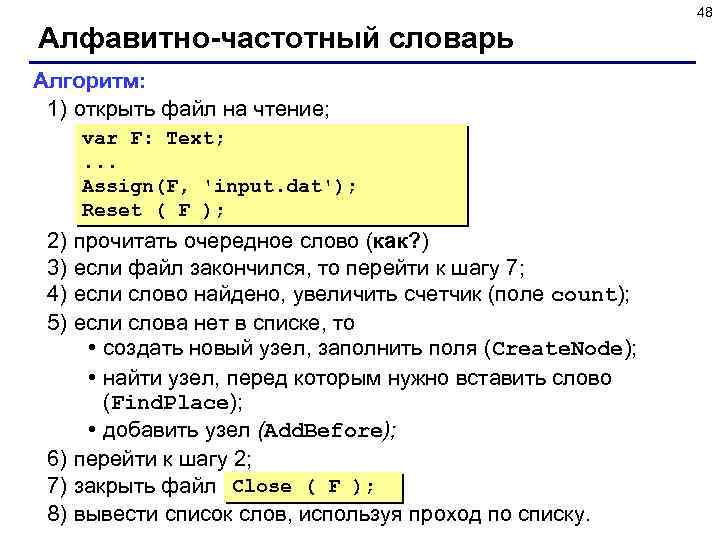 48

Алфавитно-частотный словарь

Алгоритм:

1) открыть файл на чтение;

var F: Text;
...
Assign(F, 'input.dat');
Reset ( F );

2) прочитать очередное слово (как?)

3) если файл закончился, то перейти к шагу 7;

4) если слово найдено, увеличить счетчик (поле count);

5) если слова нет в списке, то

• создать новый узел, заполнить поля (CreateNode);

• найти узел, перед которым нужно вставить слово (FindPlace);

• добавить узел (AddBefore);

6) перейти к шагу 2;

7) закрыть файл Close ( F );

8) вывести список слов, используя проход по списку.